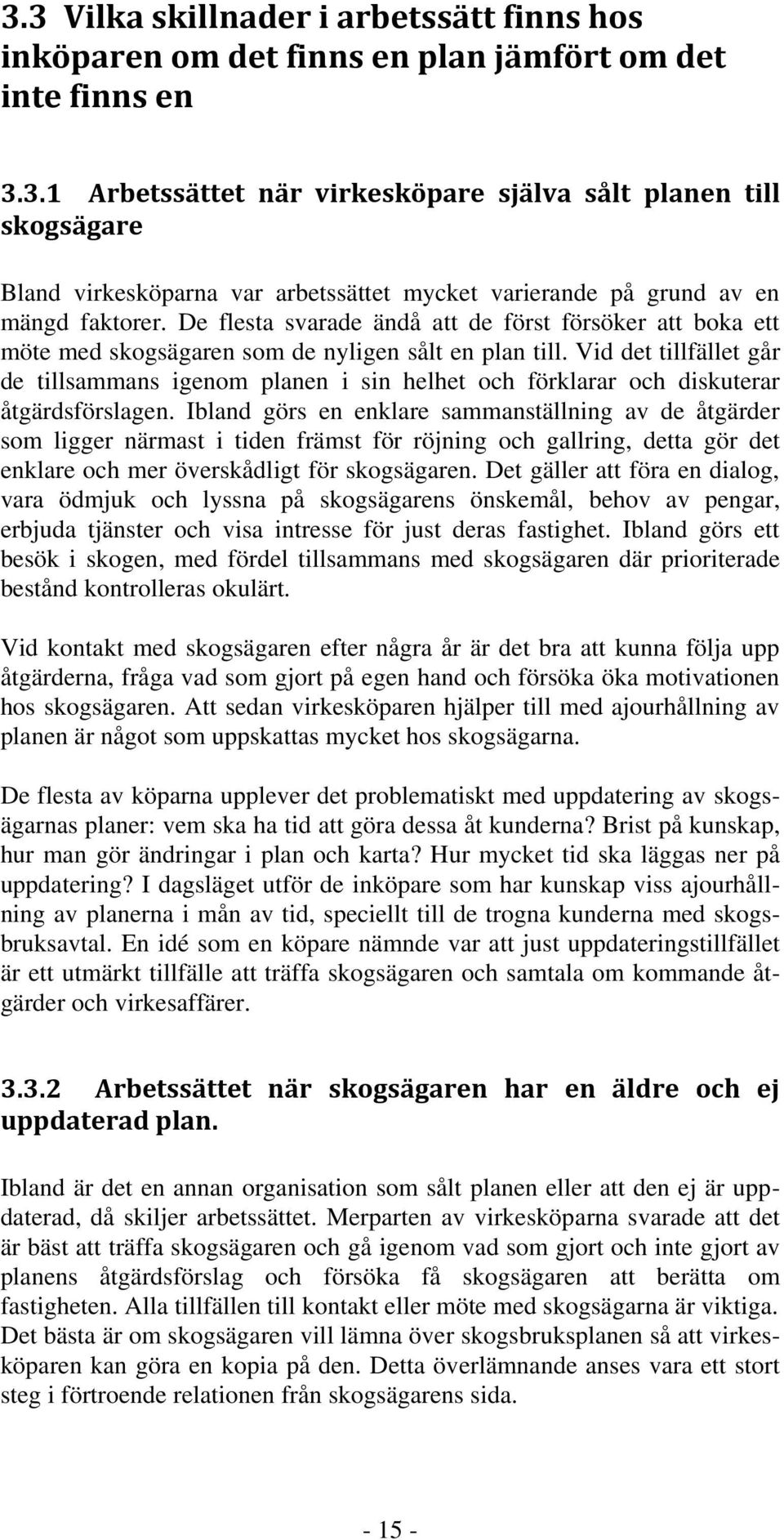 3.3 Vilka skillnader i arbetssätt finns hos inköparen om det finns en plan jämfört om det inte finns en

3.3.1 Arbetssättet när virkesköpare själva sålt planen till skogsägare

Bland virkesköparna var arbetssättet mycket varierande på grund av en mängd faktorer. De flesta svarade ändå att de först försöker att boka ett möte med skogsägaren som de nyligen sålt en plan till. Vid det tillfället går de tillsammans igenom planen i sin helhet och förklarar och diskuterar åtgärdsförslagen. Ibland görs en enklare sammanställning av de åtgärder som ligger närmast i tiden främst för röjning och gallring, detta gör det enklare och mer överskådligt för skogsägaren. Det gäller att föra en dialog, vara ödmjuk och lyssna på skogsägarens önskemål, behov av pengar, erbjuda tjänster och visa intresse för just deras fastighet. Ibland görs ett besök i skogen, med fördel tillsammans med skogsägaren där prioriterade bestånd kontrolleras okulärt.

Vid kontakt med skogsägaren efter några år är det bra att kunna följa upp åtgärderna, fråga vad som gjort på egen hand och försöka öka motivationen hos skogsägaren. Att sedan virkesköparen hjälper till med ajourhållning av planen är något som uppskattas mycket hos skogsägarna.

De flesta av köparna upplever det problematiskt med uppdatering av skogsägarnas planer: vem ska ha tid att göra dessa åt kunderna? Brist på kunskap, hur man gör ändringar i plan och karta? Hur mycket tid ska läggas ner på uppdatering? I dagsläget utför de inköpare som har kunskap viss ajourhållning av planerna i mån av tid, speciellt till de trogna kunderna med skogsbruksavtal. En idé som en köpare nämnde var att just uppdateringstillfället är ett utmärkt tillfälle att träffa skogsägaren och samtala om kommande åtgärder och virkesaffärer.

3.3.2 Arbetssättet när skogsägaren har en äldre och ej uppdaterad plan.

Ibland är det en annan organisation som sålt planen eller att den ej är uppdaterad, då skiljer arbetssättet. Merparten av virkesköparna svarade att det är bäst att träffa skogsägaren och gå igenom vad som gjort och inte gjort av planens åtgärdsförslag och försöka få skogsägaren att berätta om fastigheten. Alla tillfällen till kontakt eller möte med skogsägarna är viktiga. Det bästa är om skogsägaren vill lämna över skogsbruksplanen så att virkesköparen kan göra en kopia på den. Detta överlämnande anses vara ett stort steg i förtroende relationen från skogsägarens sida.

- 15 -